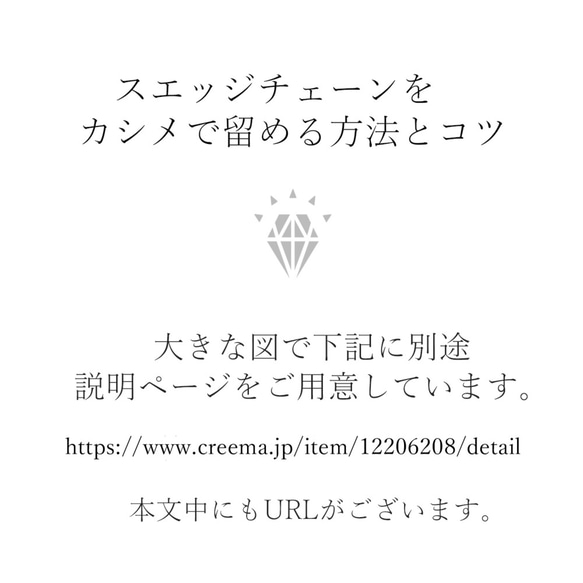 スエッジチェーンを
カシメで留める方法とコツ

大きな図で下記に別途
説明ページをご用意しています。

https://www.creema.jp/item/12206208/detail

本文中にもURLがございます。